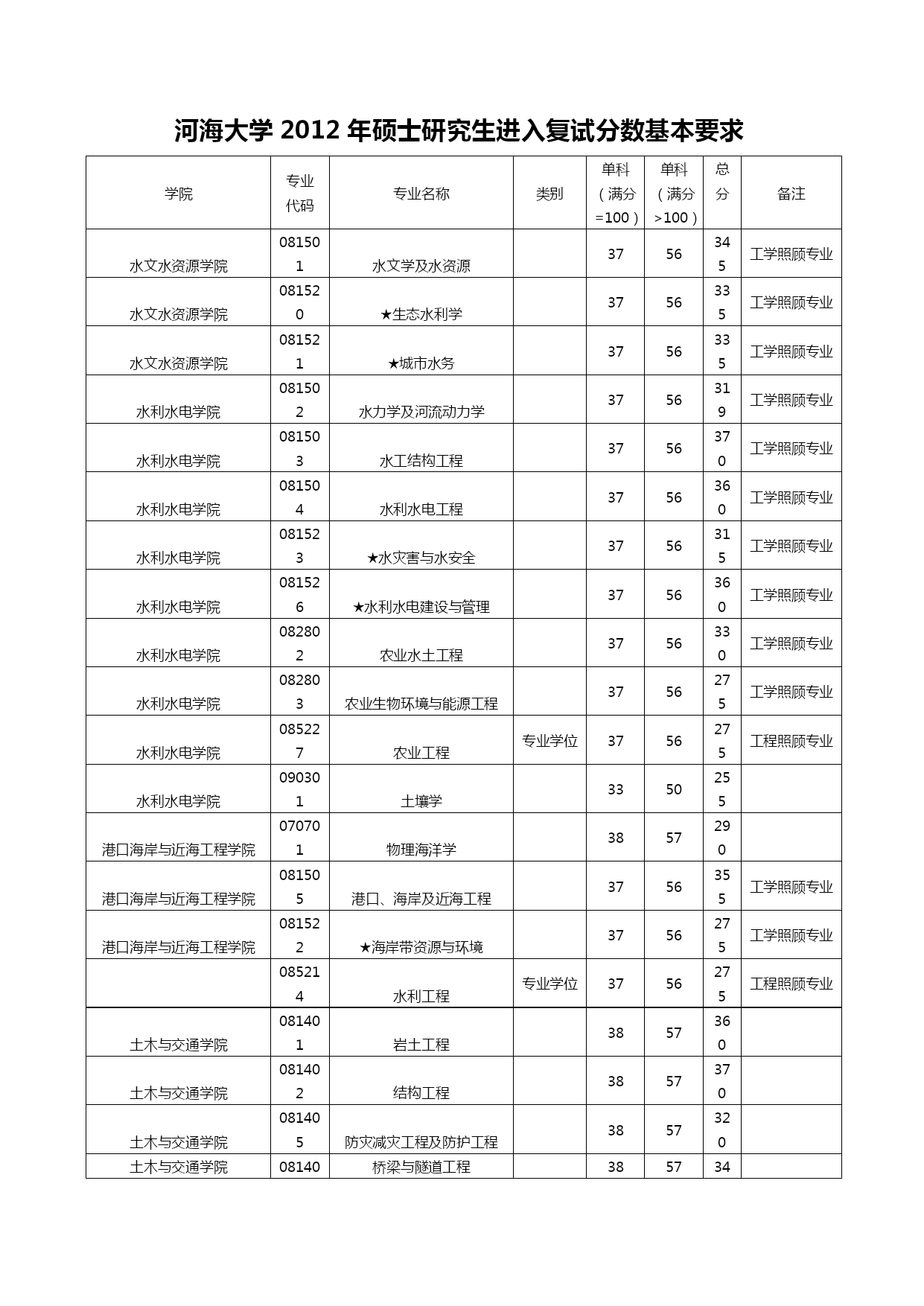 河海大学 2012 年硕士研究生进入复试分数基本要求

| 学院 | 专业代码 | 专业名称 | 类别 | 单科（满分=100） | 单科（满分>100） | 总分 | 备注 |
|---|---|---|---|---|---|---|---|
| 水文水资源学院 | 081501 | 水文学及水资源 | | 37 | 56 | 345 | 工学照顾专业 |
| 水文水资源学院 | 081520 | ★生态水利学 | | 37 | 56 | 335 | 工学照顾专业 |
| 水文水资源学院 | 081521 | ★城市水务 | | 37 | 56 | 335 | 工学照顾专业 |
| 水利水电学院 | 081502 | 水力学及河流动力学 | | 37 | 56 | 319 | 工学照顾专业 |
| 水利水电学院 | 081503 | 水工结构工程 | | 37 | 56 | 370 | 工学照顾专业 |
| 水利水电学院 | 081504 | 水利水电工程 | | 37 | 56 | 360 | 工学照顾专业 |
| 水利水电学院 | 081523 | ★水灾害与水安全 | | 37 | 56 | 315 | 工学照顾专业 |
| 水利水电学院 | 081526 | ★水利水电建设与管理 | | 37 | 56 | 360 | 工学照顾专业 |
| 水利水电学院 | 082802 | 农业水土工程 | | 37 | 56 | 330 | 工学照顾专业 |
| 水利水电学院 | 082803 | 农业生物环境与能源工程 | | 37 | 56 | 275 | 工学照顾专业 |
| 水利水电学院 | 085227 | 农业工程 | 专业学位 | 37 | 56 | 275 | 工程照顾专业 |
| 水利水电学院 | 090301 | 土壤学 | | 33 | 50 | 255 | |
| 港口海岸与近海工程学院 | 070701 | 物理海洋学 | | 38 | 57 | 290 | |
| 港口海岸与近海工程学院 | 081505 | 港口、海岸及近海工程 | | 37 | 56 | 355 | 工学照顾专业 |
| 港口海岸与近海工程学院 | 081522 | ★海岸带资源与环境 | | 37 | 56 | 275 | 工学照顾专业 |
| | 085214 | 水利工程 | 专业学位 | 37 | 56 | 275 | 工程照顾专业 |
| 土木与交通学院 | 081401 | 岩土工程 | | 38 | 57 | 360 | |
| 土木与交通学院 | 081402 | 结构工程 | | 38 | 57 | 370 | |
| 土木与交通学院 | 081405 | 防灾减灾工程及防护工程 | | 38 | 57 | 320 | |
| 土木与交通学院 | 08140 | 桥梁与隧道工程 | | 38 | 57 | 34 | |